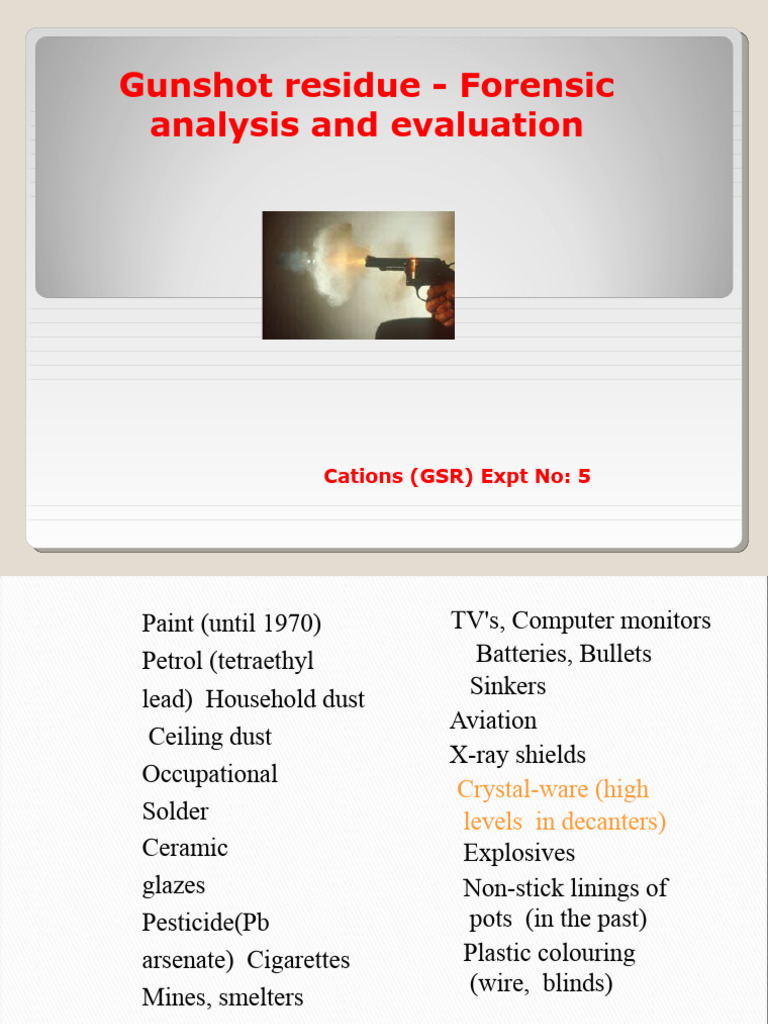 Gunshot residue - Forensic analysis and evaluation

Cations (GSR) Expt No: 5

Paint (until 1970)
Petrol (tetraethyl lead) Household dust
Ceiling dust
Occupational
Solder
Ceramic glazes
Pesticide(Pb arsenate) Cigarettes
Mines, smelters

TV's, Computer monitors
Batteries, Bullets
Sinkers
Aviation
X-ray shields
Crystal-ware (high levels in decanters)
Explosives
Non-stick linings of pots (in the past)
Plastic colouring (wire, blinds)